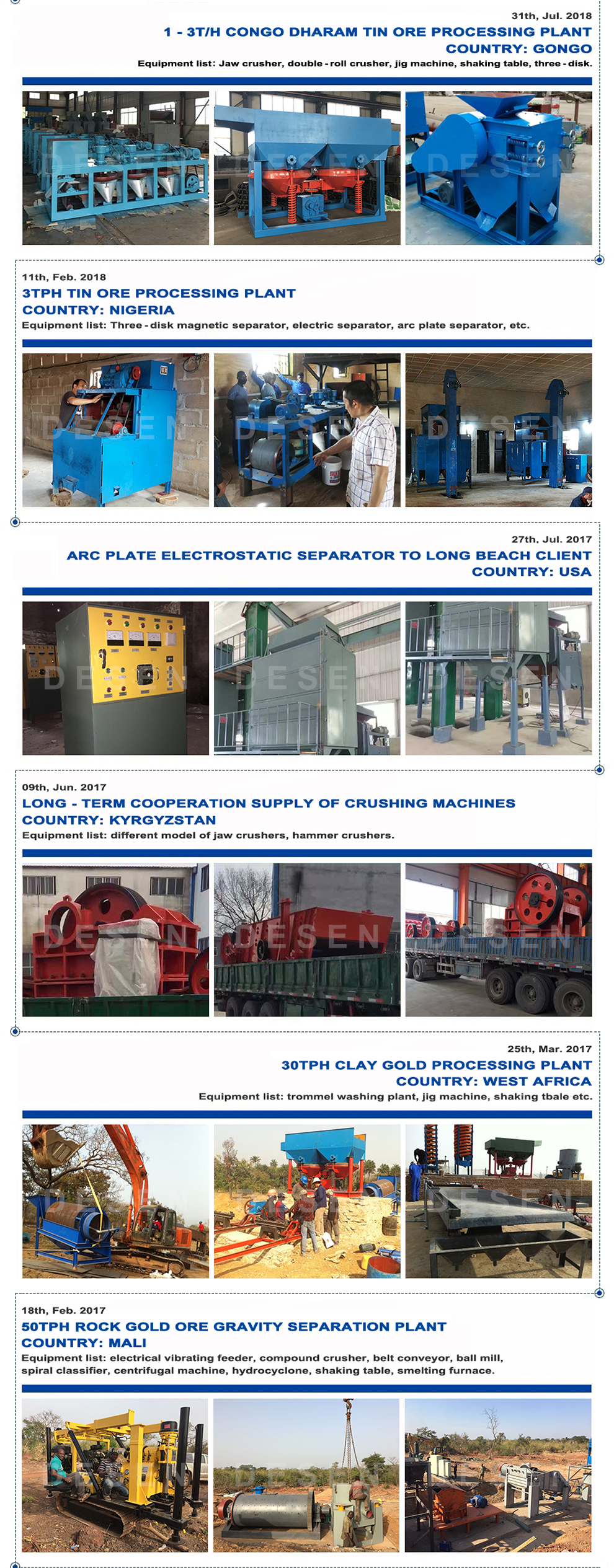 31th, Jul. 2018
1 - 3T/H CONGO DHARAM TIN ORE PROCESSING PLANT
COUNTRY: GONGO
Equipment list: Jaw crusher, double - roll crusher, jig machine, shaking table, three - disk.

DESEN DESEN DESEN

11th, Feb. 2018
3TPH TIN ORE PROCESSING PLANT
COUNTRY: NIGERIA
Equipment list: Three - disk magnetic separator, electric separator, arc plate separator, etc.

DESEN DESEN DESEN

27th, Jul. 2017
ARC PLATE ELECTROSTATIC SEPARATOR TO LONG BEACH CLIENT
COUNTRY: USA

DESEN DESEN DESEN

09th, Jun. 2017
LONG - TERM COOPERATION SUPPLY OF CRUSHING MACHINES
COUNTRY: KYRGYZSTAN
Equipment list: different model of jaw crushers, hammer crushers.

DESEN DESEN DESEN

25th, Mar. 2017
30TPH CLAY GOLD PROCESSING PLANT
COUNTRY: WEST AFRICA
Equipment list: trommel washing plant, jig machine, shaking tbale etc.

DESEN DESEN DESEN

18th, Feb. 2017
50TPH ROCK GOLD ORE GRAVITY SEPARATION PLANT
COUNTRY: MALI
Equipment list: electrical vibrating feeder, compound crusher, belt conveyor, ball mill, spiral classifier, centrifugal machine, hydrocyclone, shaking table, smelting furnace.

DESEN DESEN DESEN